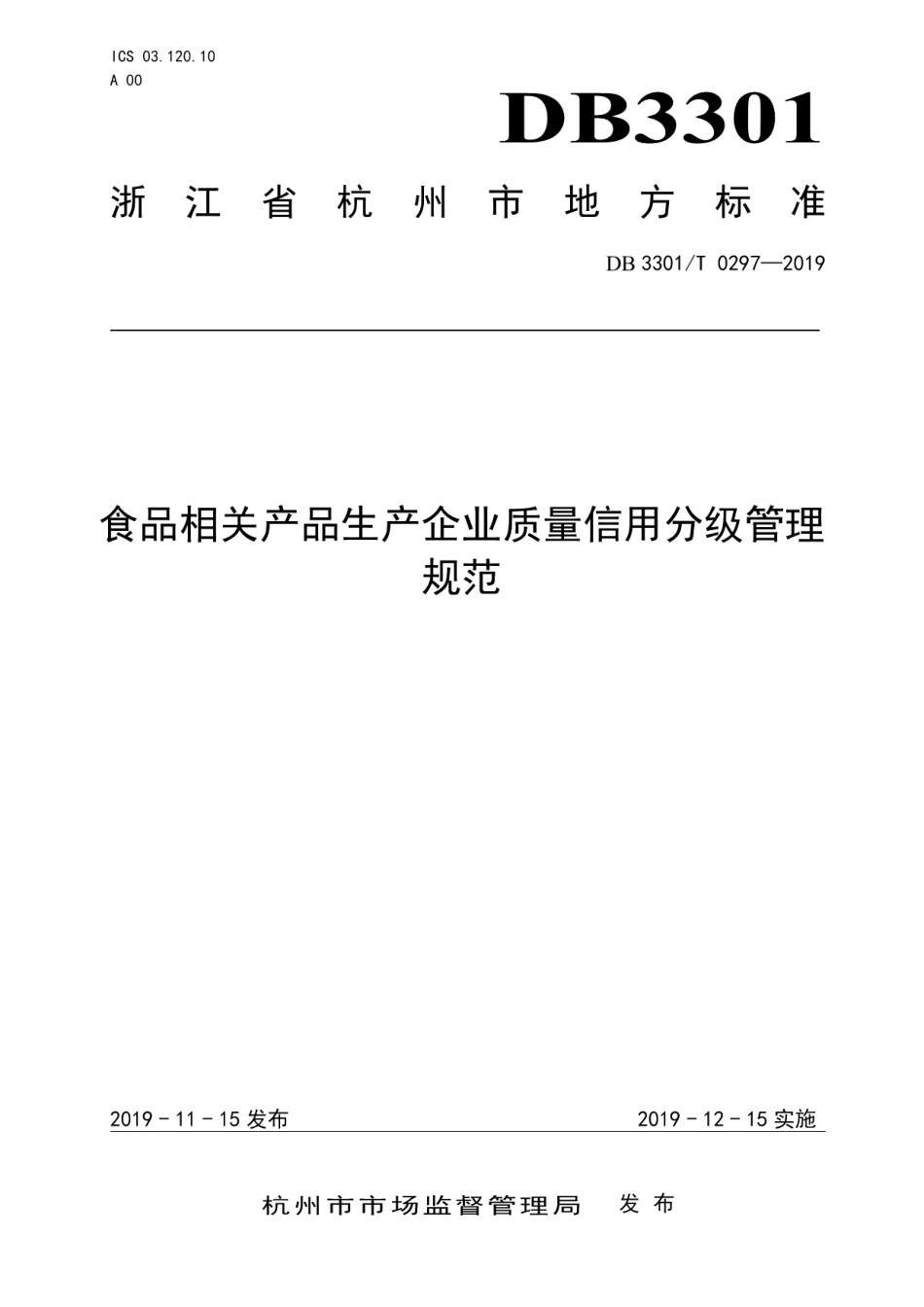 ICS 03.120.10
A 00

DB3301

浙江省杭州市地方标准

DB 3301/T 0297—2019

食品相关产品生产企业质量信用分级管理规范

2019 - 11 - 15 发布

2019 - 12 - 15 实施

杭州市市场监督管理局 发布